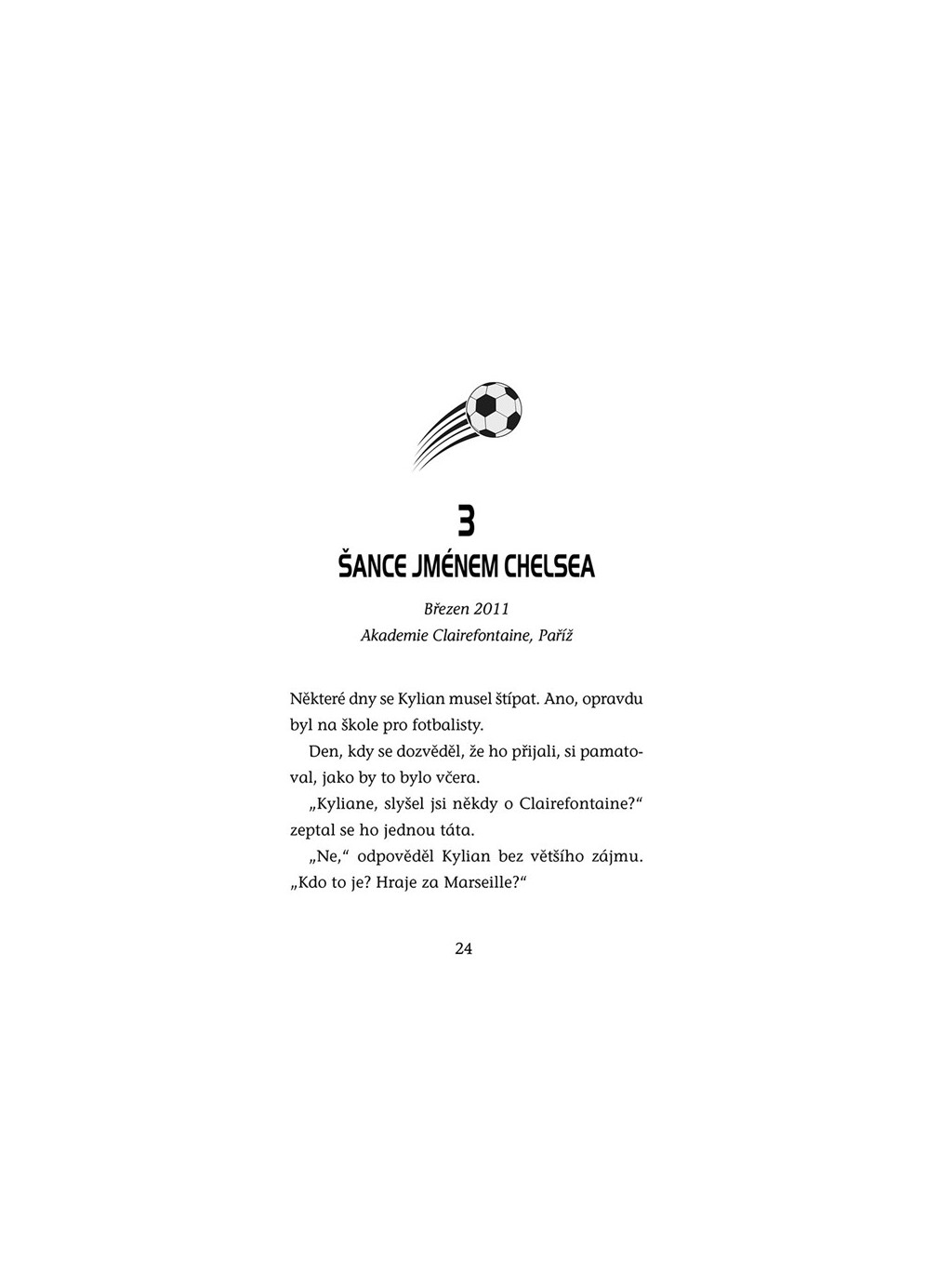 3
ŠANCE JMÉNEM CHELSEA

Březen 2011
Akademie Clairefontaine, Paříž

Některé dny se Kylian musel štípat. Ano, opravdu byl na škole pro fotbalisty.

Den, kdy se dozvěděl, že ho přijali, si pamatoval, jako by to bylo včera.

„Kyliane, slyšel jsi někdy o Clairefontaine?“ zeptal se ho jednou táta.

„Ne,“ odpověděl Kylian bez většího zájmu. „Kdo to je? Hraje za Marseille?“

24